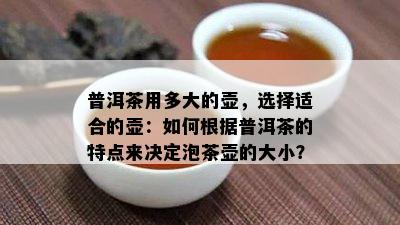 普洱茶用多大的壶，选择适合的壶：如何根据普洱茶的特点来决定泡茶壶的大小？